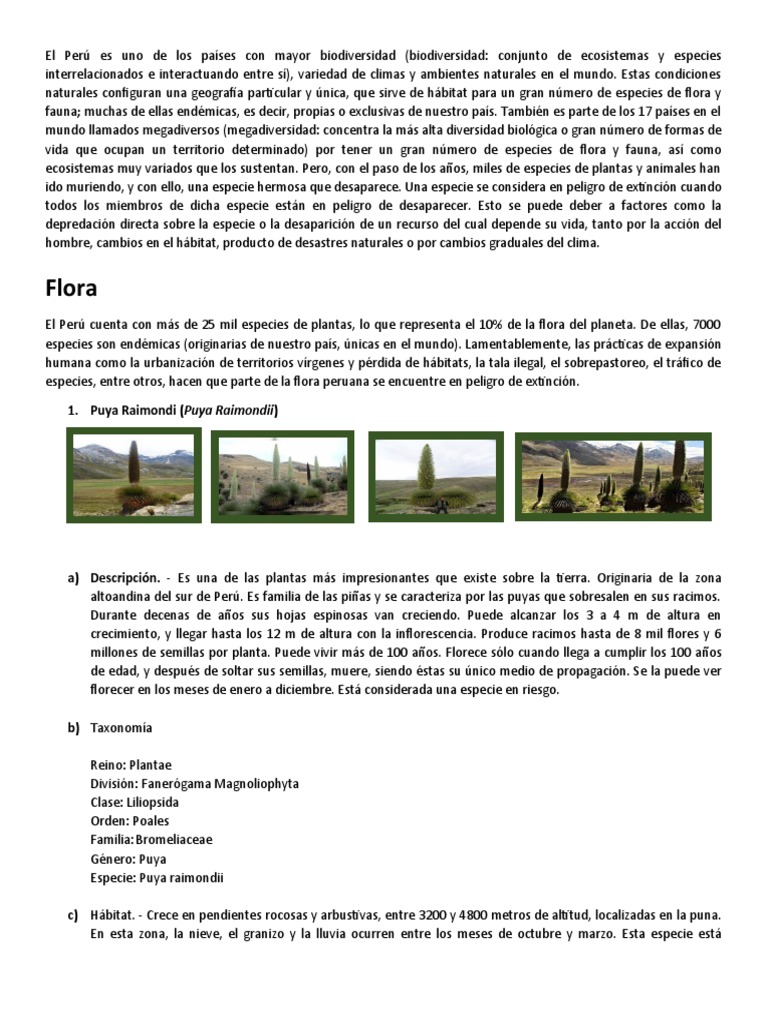 El Perú es uno de los países con mayor biodiversidad (biodiversidad: conjunto de ecosistemas y especies interrelacionados e interactuando entre sí), variedad de climas y ambientes naturales en el mundo. Estas condiciones naturales configuran una geografía particular y única, que sirve de hábitat para un gran número de especies de flora y fauna; muchas de ellas endémicas, es decir, propias o exclusivas de nuestro país. También es parte de los 17 países en el mundo llamados megadiversos (megadiversidad: concentra la más alta diversidad biológica o gran número de formas de vida que ocupan un territorio determinado) por tener un gran número de especies de flora y fauna, así como ecosistemas muy variados que los sustentan. Pero, con el paso de los años, miles de especies de plantas y animales han ido muriendo, y con ello, una especie hermosa que desaparece. Una especie se considera en peligro de extinción cuando todos los miembros de dicha especie están en peligro de desaparecer. Esto se puede deber a factores como la depredación directa sobre la especie o la desaparición de un recurso del cual depende su vida, tanto por la acción del hombre, cambios en el hábitat, producto de desastres naturales o por cambios graduales del clima.

Flora

El Perú cuenta con más de 25 mil especies de plantas, lo que representa el 10% de la flora del planeta. De ellas, 7000 especies son endémicas (originarias de nuestro país, únicas en el mundo). Lamentablemente, las prácticas de expansión humana como la urbanización de territorios vírgenes y pérdida de hábitats, la tala ilegal, el sobrepastoreo, el tráfico de especies, entre otros, hacen que parte de la flora peruana se encuentre en peligro de extinción.

1. Puya Raimondi (Puya Raimondii)

a) Descripción. - Es una de las plantas más impresionantes que existe sobre la tierra. Originaria de la zona altoandina del sur de Perú. Es familia de las piñas y se caracteriza por las puyas que sobresalen en sus racimos. Durante decenas de años sus hojas espinosas van creciendo. Puede alcanzar los 3 a 4 m de altura en crecimiento, y llegar hasta los 12 m de altura con la inflorescencia. Produce racimos hasta de 8 mil flores y 6 millones de semillas por planta. Puede vivir más de 100 años. Florece sólo cuando llega a cumplir los 100 años de edad, y después de soltar sus semillas, muere, siendo éstas su único medio de propagación. Se la puede ver florecer en los meses de enero a diciembre. Está considerada una especie en riesgo.

b) Taxonomía

Reino: Plantae
División: Fanerógama Magnoliophyta
Clase: Liliopsida
Orden: Poales
Familia: Bromeliaceae
Género: Puya
Especie: Puya raimondii

c) Hábitat. - Crece en pendientes rocosas y arbustivas, entre 3200 y 4800 metros de altitud, localizadas en la puna. En esta zona, la nieve, el granizo y la lluvia ocurren entre los meses de octubre y marzo. Esta especie está